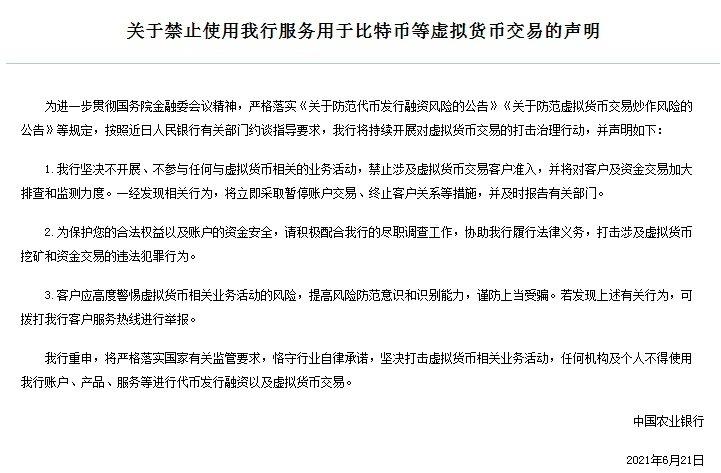 关于禁止使用我行服务用于比特币等虚拟货币交易的声明

为进一步贯彻国务院金融委会议精神，严格落实《关于防范代币发行融资风险的公告》《关于防范虚拟货币交易炒作风险的公告》等规定，按照近日人民银行有关部门约谈指导要求，我行将持续开展对虚拟货币交易的打击治理行动，并声明如下：

1. 我行坚决不开展、不参与任何与虚拟货币相关的业务活动，禁止涉及虚拟货币交易客户准入，并将对客户及资金交易加大排查和监测力度。一经发现相关行为，将立即采取暂停账户交易、终止客户关系等措施，并及时报告有关部门。

2. 为保护您的合法权益以及账户的资金安全，请积极配合我行的尽职调查工作，协助我行履行法律义务，打击涉及虚拟货币挖矿和资金交易的违法犯罪行为。

3. 客户应高度警惕虚拟货币相关业务活动的风险，提高风险防范意识和识别能力，谨防上当受骗。若发现上述有关行为，可拨打我行客户服务热线进行举报。

我行重申，将严格落实国家有关监管要求，恪守行业自律承诺，坚决打击虚拟货币相关业务活动，任何机构及个人不得使用我行账户、产品、服务等进行代币发行融资以及虚拟货币交易。

中国农业银行

2021年6月21日